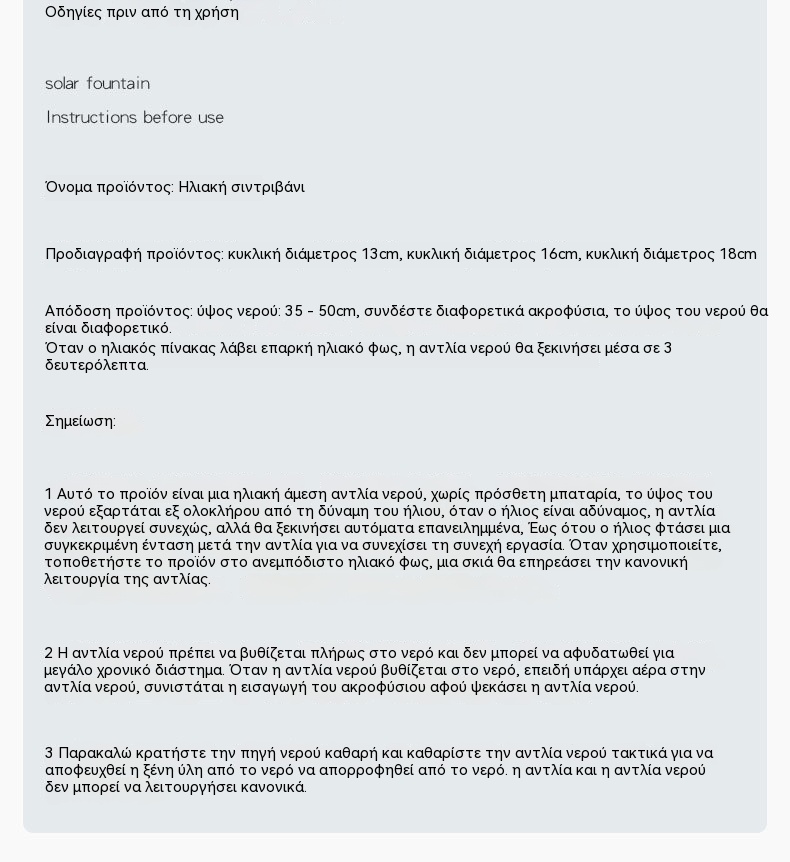 Οδηγίες πριν από τη χρήση

solar fountain

Instructions before use

Όνομα προϊόντος: Ηλιακή σιντριβάνι

Προδιαγραφή προϊόντος: κυκλική διάμετρος 13cm, κυκλική διάμετρος 16cm, κυκλική διάμετρος 18cm

Απόδοση προϊόντος: ύψος νερού: 35 - 50cm, συνδέστε διαφορετικά ακροφύσια, το ύψος του νερού θα είναι διαφορετικό.
Όταν ο ηλιακός πίνακας λάβει επαρκή ηλιακό φως, η αντλία νερού θα ξεκινήσει μέσα σε 3 δευτερόλεπτα.

Σημείωση:

1 Αυτό το προϊόν είναι μια ηλιακή άμεση αντλία νερού, χωρίς πρόσθετη μπαταρία, το ύψος του νερού εξαρτάται εξ ολοκλήρου από τη δύναμη του ήλιου, όταν ο ήλιος είναι αδύναμος, η αντλία δεν λειτουργεί συνεχώς, αλλά θα ξεκινήσει αυτόματα επανειλημμένα, Έως ότου ο ήλιος φτάσει μια συγκεκριμένη ένταση μετά την αντλία για να συνεχίσει τη συνεχή εργασία. Όταν χρησιμοποιείτε, τοποθετήστε το προϊόν στο ανεμπόδιστο ηλιακό φως, μια σκιά θα επηρεάσει την κανονική λειτουργία της αντλίας.

2 Η αντλία νερού πρέπει να βυθίζεται πλήρως στο νερό και δεν μπορεί να αφυδατωθεί για μεγάλο χρονικό διάστημα. Όταν η αντλία νερού βυθίζεται στο νερό, επειδή υπάρχει αέρα στην αντλία νερού, συνιστάται η εισαγωγή του ακροφύσιου αφού ψεκάσει η αντλία νερού.

3 Παρακαλώ κρατήστε την πηγή νερού καθαρή και καθαρίστε την αντλία νερού τακτικά για να αποφευχθεί η ξένη ύλη από το νερό να απορροφηθεί από το νερό. η αντλία και η αντλία νερού δεν μπορεί να λειτουργήσει κανονικά.